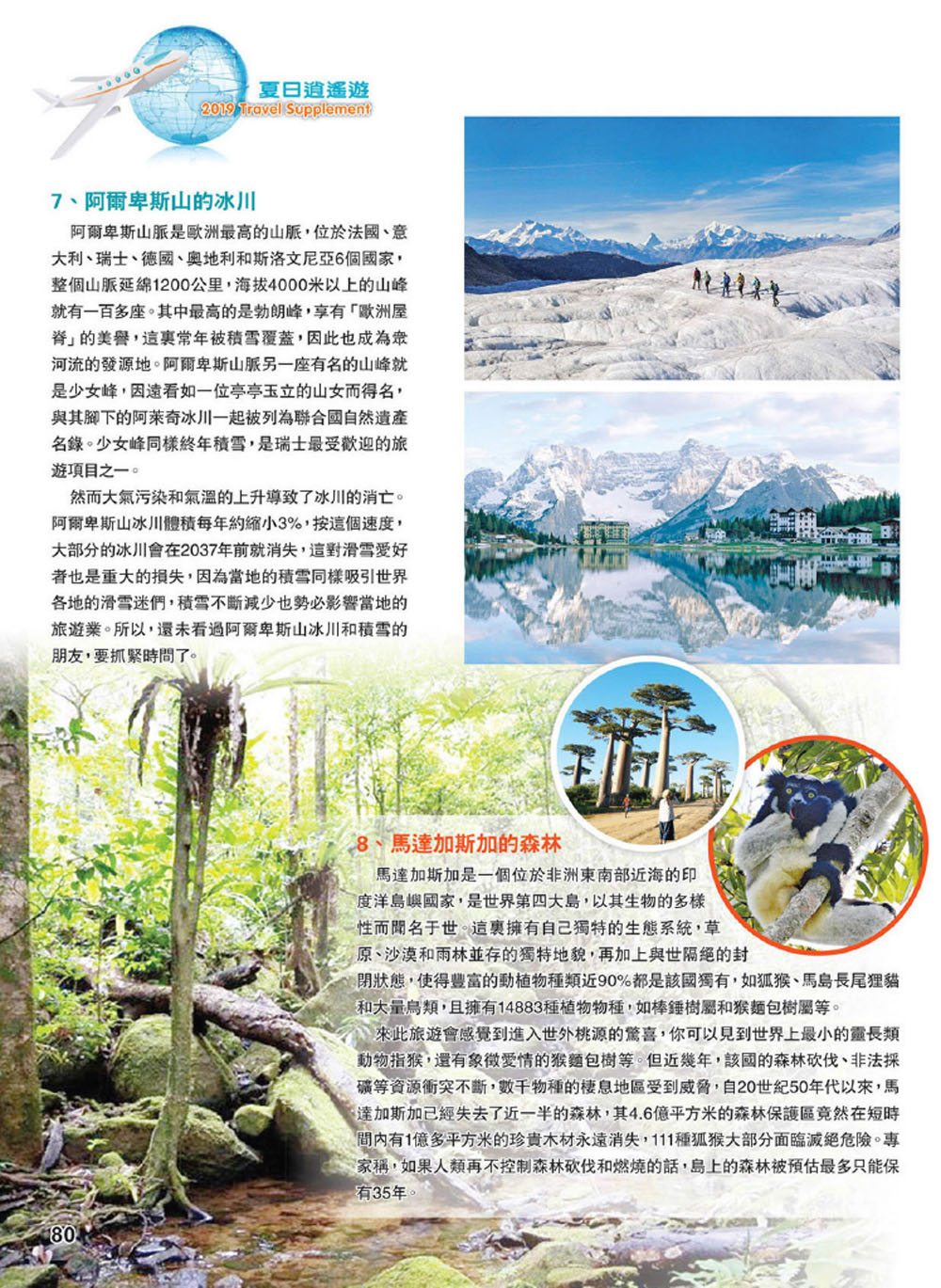 夏日逍遙遊
2019 Travel Supplement

7、阿爾卑斯山的冰川

阿爾卑斯山脈是歐洲最高的山脈，位於法國、意大利、瑞士、德國、奧地利和斯洛文尼亞6個國家，整個山脈延綿1200公里，海拔4000米以上的山峰就有一百多座。其中最高的是勃朗峰，享有「歐洲屋脊」的美譽，這裏常年被積雪覆蓋，因此也成為衆河流的發源地。阿爾卑斯山脈另一座有名的山峰就是少女峰，因遠看如一位亭亭玉立的山女而得名，與其腳下的阿萊奇冰川一起被列為聯合國自然遺產名錄。少女峰同樣終年積雪，是瑞士最受歡迎的旅遊項目之一。

然而大氣污染和氣溫的上升導致了冰川的消亡。阿爾卑斯山冰川體積每年約縮小3%，按這個速度，大部分的冰川會在2037年前就消失，這對滑雪愛好者也是重大的損失，因為當地的積雪同樣吸引世界各地的滑雪迷們，積雪不斷減少也勢必影響當地的旅遊業。所以，還未看過阿爾卑斯山冰川和積雪的朋友，要抓緊時間了。

8、馬達加斯加的森林

馬達加斯加是一個位於非洲東南部近海的印度洋島嶼國家，是世界第四大島，以其生物的多樣性而聞名于世。這裏擁有自己獨特的生態系統，草原、沙漠和雨林並存的獨特地貌，再加上與世隔絕的封閉狀態，使得豐富的動植物種類近90%都是該國獨有，如狐猴、馬島長尾狸貓和大量鳥類，且擁有14883種植物物種，如棒錘樹屬和猴麵包樹屬等。

來此旅遊會感覺到進入世外桃源的驚喜，你可以見到世界上最小的靈長類動物指猴，還有象徵愛情的猴麵包樹等。但近幾年，該國的森林砍伐、非法採礦等資源衝突不斷，數千物種的棲息地區受到威脅，自20世紀50年代以來，馬達加斯加已經失去了近一半的森林，其4.6億平方米的森林保護區竟然在短時間內有1億多平方米的珍貴木材永遠消失，111種狐猴大部分面臨滅絕危險。專家稱，如果人類再不控制森林砍伐和燃燒的話，島上的森林被預估最多只能保有35年。

80